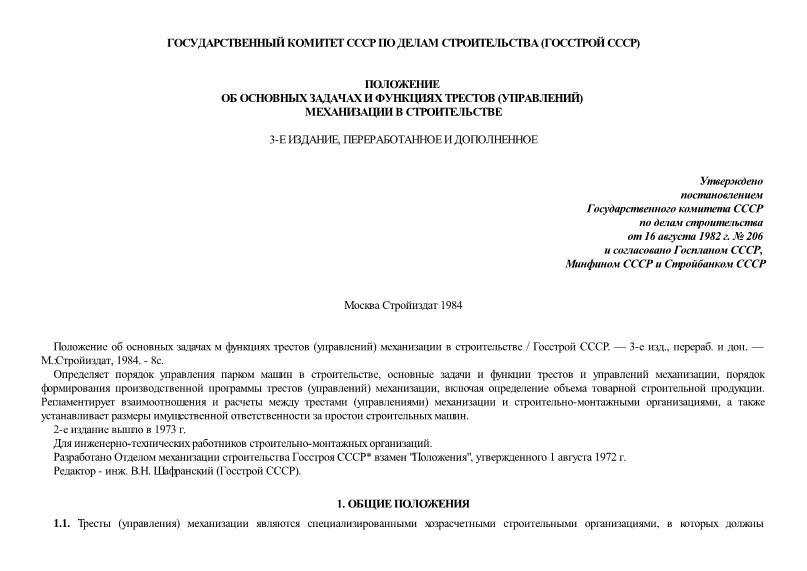 ГОСУДАРСТВЕННЫЙ КОМИТЕТ СССР ПО ДЕЛАМ СТРОИТЕЛЬСТВА (ГОССТРОЙ СССР)

ПОЛОЖЕНИЕ
ОБ ОСНОВНЫХ ЗАДАЧАХ И ФУНКЦИЯХ ТРЕСТОВ (УПРАВЛЕНИЙ)
МЕХАНИЗАЦИИ В СТРОИТЕЛЬСТВЕ

3-Е ИЗДАНИЕ, ПЕРЕРАБОТАННОЕ И ДОПОЛНЕННОЕ

Утверждено
постановлением
Государственного комитета СССР
по делам строительства
от 16 августа 1982 г. № 206
и согласовано Госпланом СССР,
Минфином СССР и Стройбанком СССР

Москва Стройиздат 1984

Положение об основных задачах м функциях трестов (управлений) механизации в строительстве / Госстрой СССР. — 3-е изд., перераб. и доп. — М.:Стройиздат, 1984. - 8с.

Определяет порядок управления парком машин в строительстве, основные задачи и функции трестов и управлений механизации, порядок формирования производственной программы трестов (управлений) механизации, включая определение объема товарной строительной продукции. Регламентирует взаимоотношения и расчеты между трестами (управлениями) механизации и строительно-монтажными организациями, а также устанавливает размеры имущественной ответственности за простои строительных машин.

2-е издание вышло в 1973 г.

Для инженерно-технических работников строительно-монтажных организаций.

Разработано Отделом механизации строительства Госстроя СССР* взамен "Положения", утвержденного 1 августа 1972 г.

Редактор - инж. В.Н. Шафранский (Госстрой СССР).

1. ОБЩИЕ ПОЛОЖЕНИЯ

1.1. Тресты (управления) механизации являются специализированными хозрасчетными строительными организациями, в которых должны